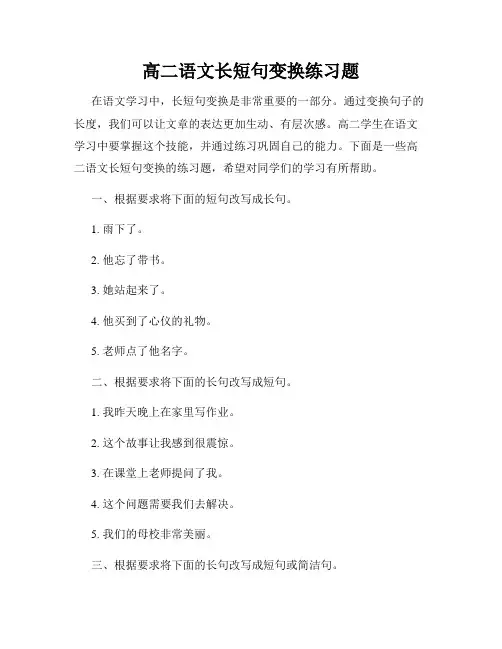 高二语文长短句变换练习题

在语文学习中，长短句变换是非常重要的一部分。通过变换句子的长度，我们可以让文章的表达更加生动、有层次感。高二学生在语文学习中要掌握这个技能，并通过练习巩固自己的能力。下面是一些高二语文长短句变换的练习题，希望对同学们的学习有所帮助。

一、根据要求将下面的短句改写成长句。

1. 雨下了。

2. 他忘了带书。

3. 她站起来了。

4. 他买到了心仪的礼物。

5. 老师点了他名字。

二、根据要求将下面的长句改写成短句。

1. 我昨天晚上在家里写作业。

2. 这个故事让我感到很震惊。

3. 在课堂上老师提问了我。

4. 这个问题需要我们去解决。

5. 我们的母校非常美丽。

三、根据要求将下面的长句改写成短句或简洁句。